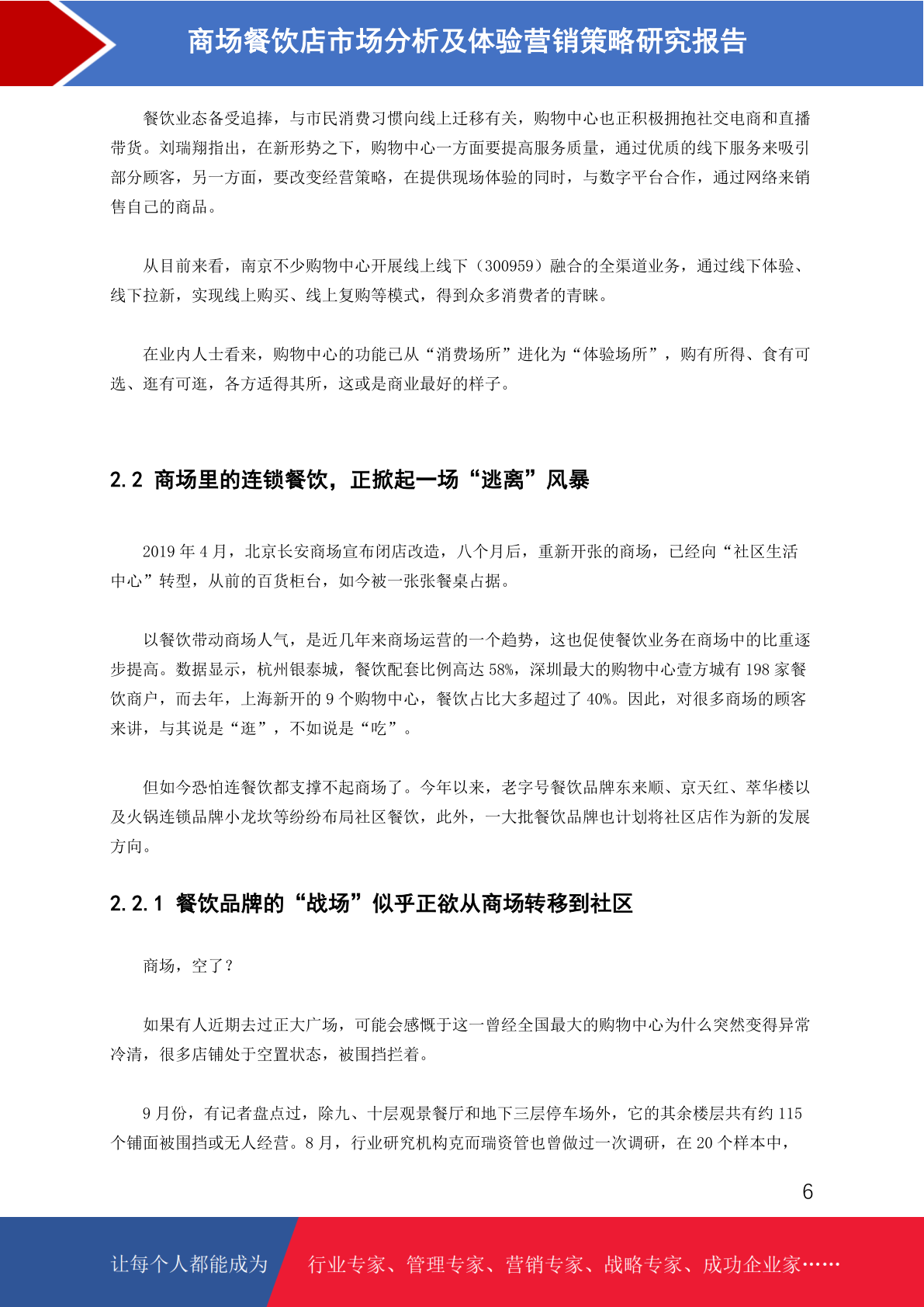 商场餐饮店市场分析及体验营销策略研究报告

餐饮业态备受追捧，与市民消费习惯向线上迁移有关，购物中心也正积极拥抱社交电商和直播带货。刘瑞翔指出，在新形势之下，购物中心一方面要提高服务质量，通过优质的线下服务来吸引部分顾客，另一方面，要改变经营策略，在提供现场体验的同时，与数字平台合作，通过网络来销售自己的商品。

从目前来看，南京不少购物中心开展线上线下（300959）融合的全渠道业务，通过线下体验、线下拉新，实现线上购买、线上复购等模式，得到众多消费者的青睐。

在业内人士看来，购物中心的功能已从“消费场所”进化为“体验场所”，购有所得、食有可选、逛有可逛，各方适得其所，这或是商业最好的样子。

2.2 商场里的连锁餐饮，正掀起一场“逃离”风暴

2019 年 4 月，北京长安商场宣布闭店改造，八个月后，重新开张的商场，已经向“社区生活中心”转型，从前的百货柜台，如今被一张张餐桌占据。

以餐饮带动商场人气，是近几年来商场运营的一个趋势，这也促使餐饮业务在商场中的比重逐步提高。数据显示，杭州银泰城，餐饮配套比例高达 58%，深圳最大的购物中心壹方城有 198 家餐饮商户，而去年，上海新开的 9 个购物中心，餐饮占比大多超过了 40%。因此，对很多商场的顾客来讲，与其说是“逛”，不如说是“吃”。

但如今恐怕连餐饮都支撑不起商场了。今年以来，老字号餐饮品牌东来顺、京天红、萃华楼以及火锅连锁品牌小龙坎等纷纷布局社区餐饮，此外，一大批餐饮品牌也计划将社区店作为新的发展方向。

2.2.1 餐饮品牌的“战场”似乎正欲从商场转移到社区

商场，空了？

如果有人近期去过正大广场，可能会感慨于这一曾经全国最大的购物中心为什么突然变得异常冷清，很多店铺处于空置状态，被围挡拦着。

9 月份，有记者盘点过，除九、十层观景餐厅和地下三层停车场外，它的其余楼层共有约 115 个铺面被围挡或无人经营。8 月，行业研究机构克而瑞资管也曾做过一次调研，在 20 个样本中，

6

让每个人都能成为 行业专家、管理专家、营销专家、战略专家、成功企业家……